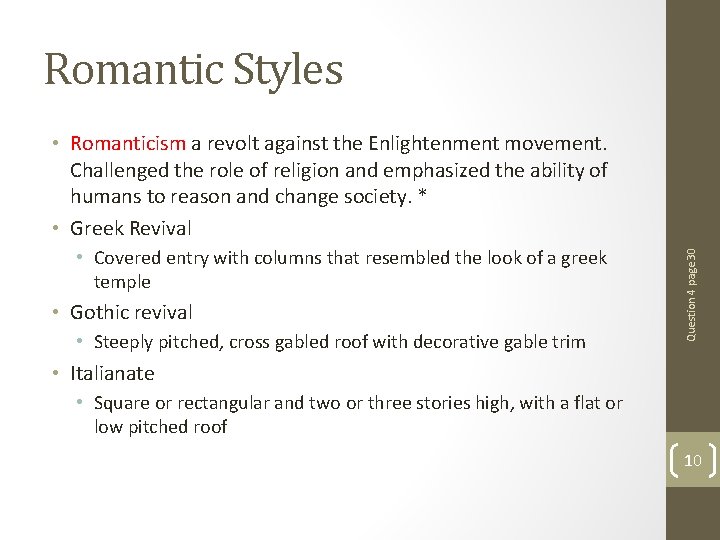 Romantic Styles

• Romanticism a revolt against the Enlightenment movement. Challenged the role of religion and emphasized the ability of humans to reason and change society. *
• Greek Revival
• Covered entry with columns that resembled the look of a greek temple
• Gothic revival
• Steeply pitched, cross gabled roof with decorative gable trim
• Italianate
• Square or rectangular and two or three stories high, with a flat or low pitched roof

Question 4 page 30

10